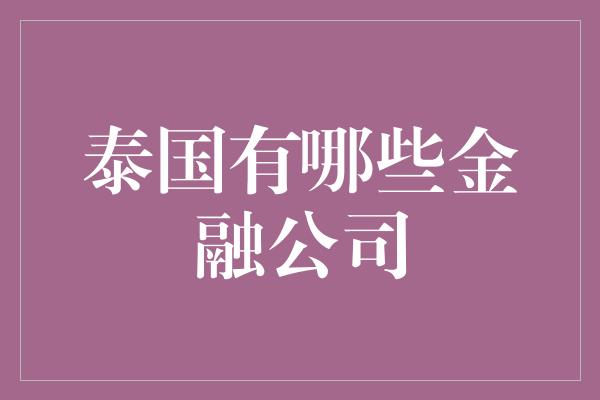 泰国有哪些金融公司